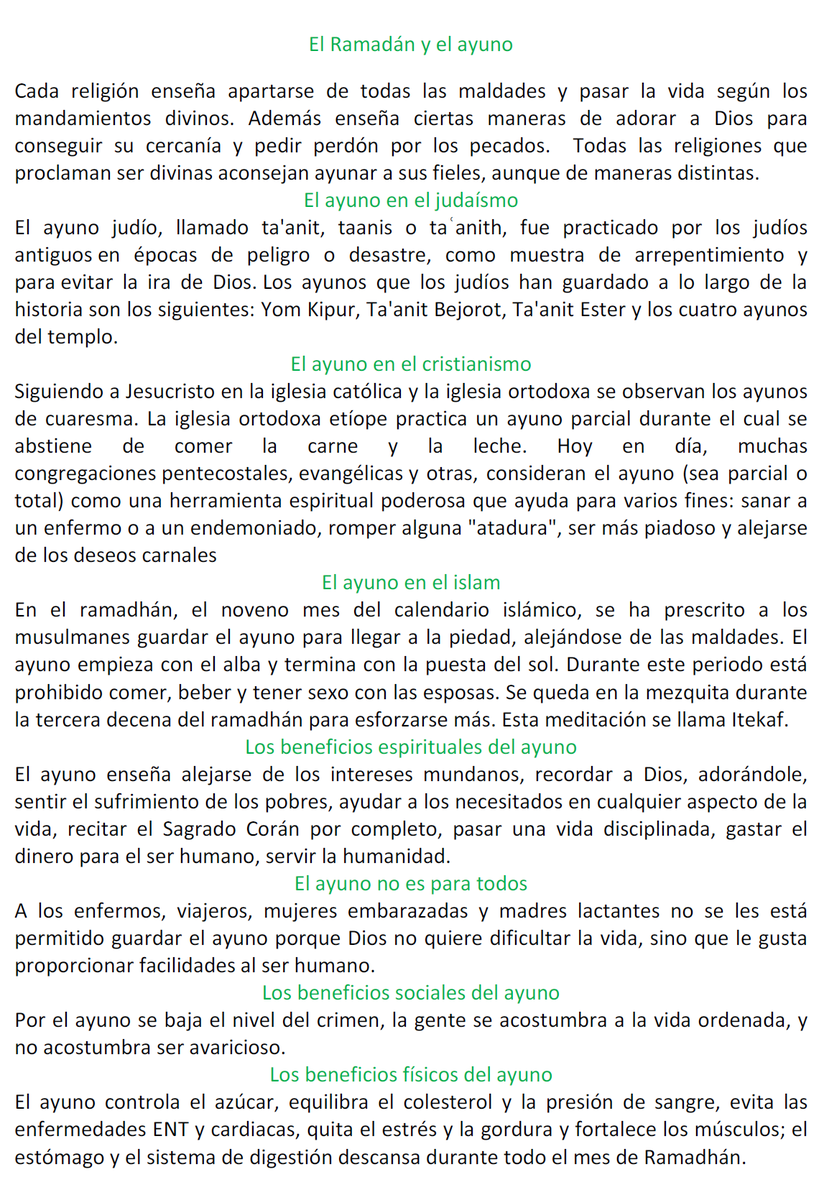 El Ramadán y el ayuno

Cada religión enseña apartarse de todas las maldades y pasar la vida según los mandamientos divinos. Además enseña ciertas maneras de adorar a Dios para conseguir su cercanía y pedir perdón por los pecados. Todas las religiones que proclaman ser divinas aconsejan ayunar a sus fieles, aunque de maneras distintas.

El ayuno en el judaísmo

El ayuno judío, llamado ta'anit, taanis o taʿanith, fue practicado por los judíos antiguos en épocas de peligro o desastre, como muestra de arrepentimiento y para evitar la ira de Dios. Los ayunos que los judíos han guardado a lo largo de la historia son los siguientes: Yom Kipur, Ta'anit Bejorot, Ta'anit Ester y los cuatro ayunos del templo.

El ayuno en el cristianismo

Siguiendo a Jesucristo en la iglesia católica y la iglesia ortodoxa se observan los ayunos de cuaresma. La iglesia ortodoxa etíope practica un ayuno parcial durante el cual se abstiene de comer la carne y la leche. Hoy en día, muchas congregaciones pentecostales, evangélicas y otras, consideran el ayuno (sea parcial o total) como una herramienta espiritual poderosa que ayuda para varios fines: sanar a un enfermo o a un endemoniado, romper alguna "atadura", ser más piadoso y alejarse de los deseos carnales

El ayuno en el islam

En el ramadhán, el noveno mes del calendario islámico, se ha prescrito a los musulmanes guardar el ayuno para llegar a la piedad, alejándose de las maldades. El ayuno empieza con el alba y termina con la puesta del sol. Durante este periodo está prohibido comer, beber y tener sexo con las esposas. Se queda en la mezquita durante la tercera decena del ramadhán para esforzarse más. Esta meditación se llama Itekaf.

Los beneficios espirituales del ayuno

El ayuno enseña alejarse de los intereses mundanos, recordar a Dios, adorándole, sentir el sufrimiento de los pobres, ayudar a los necesitados en cualquier aspecto de la vida, recitar el Sagrado Corán por completo, pasar una vida disciplinada, gastar el dinero para el ser humano, servir la humanidad.

El ayuno no es para todos

A los enfermos, viajeros, mujeres embarazadas y madres lactantes no se les está permitido guardar el ayuno porque Dios no quiere dificultar la vida, sino que le gusta proporcionar facilidades al ser humano.

Los beneficios sociales del ayuno

Por el ayuno se baja el nivel del crimen, la gente se acostumbra a la vida ordenada, y no acostumbra ser avaricioso.

Los beneficios físicos del ayuno

El ayuno controla el azúcar, equilibra el colesterol y la presión de sangre, evita las enfermedades ENT y cardiacas, quita el estrés y la gordura y fortalece los músculos; el estómago y el sistema de digestión descansa durante todo el mes de Ramadhán.